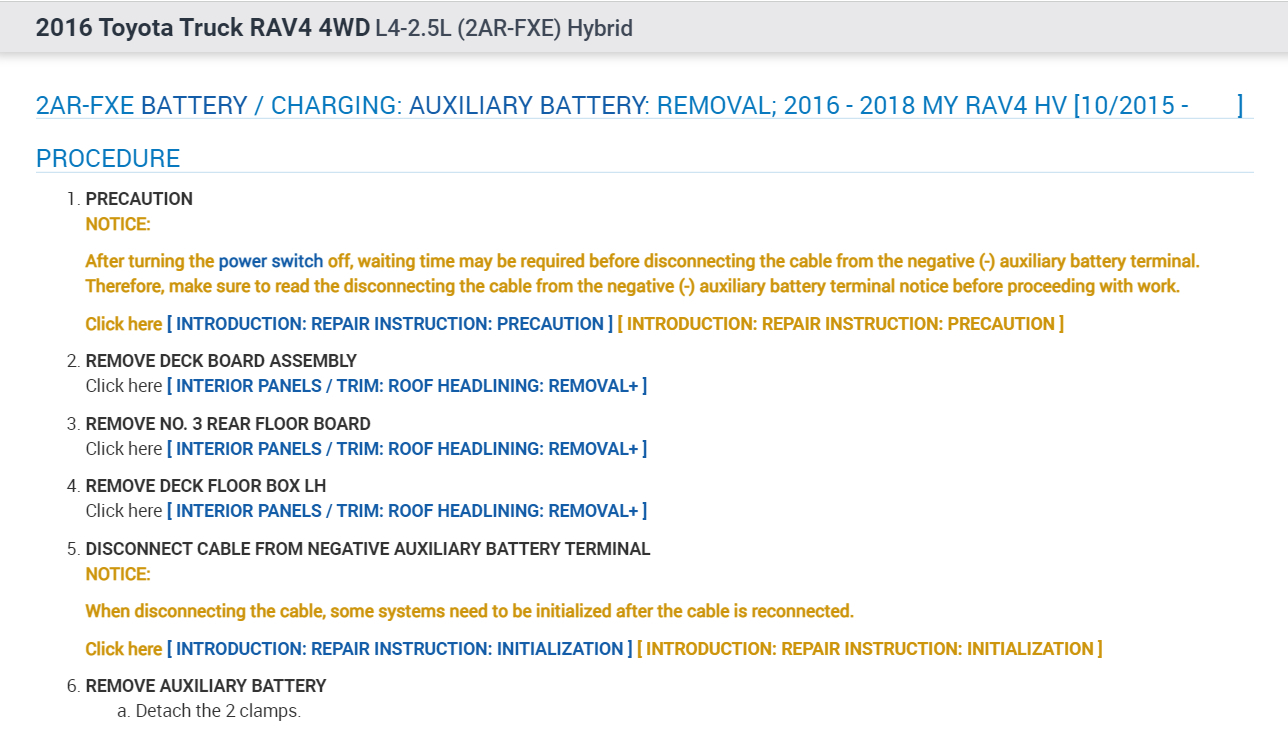 2016 Toyota Truck RAV4 4WD L4-2.5L (2AR-FXE) Hybrid

2AR-FXE BATTERY / CHARGING: AUXILIARY BATTERY: REMOVAL; 2016 - 2018 MY RAV4 HV [10/2015 - ]

PROCEDURE

1. PRECAUTION
NOTICE:

After turning the power switch off, waiting time may be required before disconnecting the cable from the negative (-) auxiliary battery terminal. Therefore, make sure to read the disconnecting the cable from the negative (-) auxiliary battery terminal notice before proceeding with work.

Click here [ INTRODUCTION: REPAIR INSTRUCTION: PRECAUTION ] [ INTRODUCTION: REPAIR INSTRUCTION: PRECAUTION ]

2. REMOVE DECK BOARD ASSEMBLY
Click here [ INTERIOR PANELS / TRIM: ROOF HEADLINING: REMOVAL+ ]

3. REMOVE NO. 3 REAR FLOOR BOARD
Click here [ INTERIOR PANELS / TRIM: ROOF HEADLINING: REMOVAL+ ]

4. REMOVE DECK FLOOR BOX LH
Click here [ INTERIOR PANELS / TRIM: ROOF HEADLINING: REMOVAL+ ]

5. DISCONNECT CABLE FROM NEGATIVE AUXILIARY BATTERY TERMINAL
NOTICE:

When disconnecting the cable, some systems need to be initialized after the cable is reconnected.

Click here [ INTRODUCTION: REPAIR INSTRUCTION: INITIALIZATION ] [ INTRODUCTION: REPAIR INSTRUCTION: INITIALIZATION ]

6. REMOVE AUXILIARY BATTERY
a. Detach the 2 clamps.